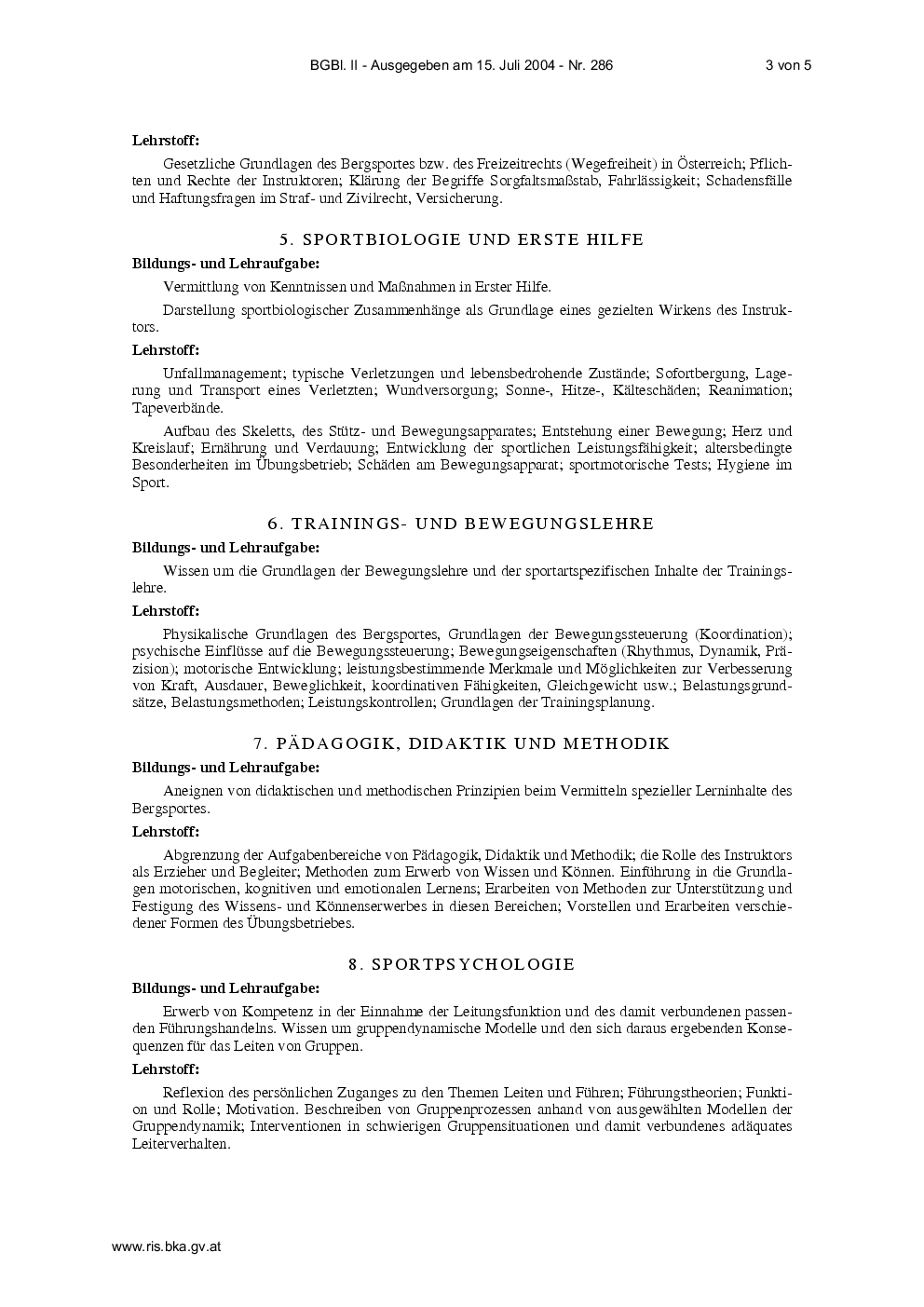 BGBl. II - Ausgegeben am 15. Juli 2004 - Nr. 286 3 von 5

Lehrstoff:

Gesetzliche Grundlagen des Bergsportes bzw. des Freizeitrechts (Wegefreiheit) in Österreich; Pflichten und Rechte der Instruktoren; Klärung der Begriffe Sorgfaltsmaßstab, Fahrlässigkeit; Schadensfälle und Haftungsfragen im Straf- und Zivilrecht, Versicherung.

5. SPORTBIOLOGIE UND ERSTE HILFE

Bildungs- und Lehraufgabe:

Vermittlung von Kenntnissen und Maßnahmen in Erster Hilfe.

Darstellung sportbiologischer Zusammenhänge als Grundlage eines gezielten Wirkens des Instruktors.

Lehrstoff:

Unfallmanagement; typische Verletzungen und lebensbedrohende Zustände; Sofortbergung, Lagerung und Transport eines Verletzten; Wundversorgung; Sonne-, Hitze-, Kälteschäden; Reanimation; Tapeverbände.

Aufbau des Skeletts, des Stütz- und Bewegungsapparates; Entstehung einer Bewegung; Herz und Kreislauf; Ernährung und Verdauung; Entwicklung der sportlichen Leistungsfähigkeit; altersbedingte Besonderheiten im Übungsbetrieb; Schäden am Bewegungsapparat; sportmotorische Tests; Hygiene im Sport.

6. TRAININGS- UND BEWEGUNGSLEHRE

Bildungs- und Lehraufgabe:

Wissen um die Grundlagen der Bewegungslehre und der sportartspezifischen Inhalte der Trainingslehre.

Lehrstoff:

Physikalische Grundlagen des Bergsportes, Grundlagen der Bewegungssteuerung (Koordination); psychische Einflüsse auf die Bewegungssteuerung; Bewegungseigenschaften (Rhythmus, Dynamik, Präzision); motorische Entwicklung; leistungsbestimmende Merkmale und Möglichkeiten zur Verbesserung von Kraft, Ausdauer, Beweglichkeit, koordinativen Fähigkeiten, Gleichgewicht usw.; Belastungsgrundsätze, Belastungsmethoden; Leistungskontrollen; Grundlagen der Trainingsplanung.

7. PÄDAGOGIK, DIDAKTIK UND METHODIK

Bildungs- und Lehraufgabe:

Aneignen von didaktischen und methodischen Prinzipien beim Vermitteln spezieller Lerninhalte des Bergsportes.

Lehrstoff:

Abgrenzung der Aufgabenbereiche von Pädagogik, Didaktik und Methodik; die Rolle des Instruktors als Erzieher und Begleiter; Methoden zum Erwerb von Wissen und Können. Einführung in die Grundlagen motorischen, kognitiven und emotionalen Lernens; Erarbeiten von Methoden zur Unterstützung und Festigung des Wissens- und Könnenserwerbes in diesen Bereichen; Vorstellen und Erarbeiten verschiedener Formen des Übungsbetriebes.

8. SPORTPSYCHOLOGIE

Bildungs- und Lehraufgabe:

Erwerb von Kompetenz in der Einnahme der Leitungsfunktion und des damit verbundenen passenden Führungshandelns. Wissen um gruppendynamische Modelle und den sich daraus ergebenden Konsequenzen für das Leiten von Gruppen.

Lehrstoff:

Reflexion des persönlichen Zuganges zu den Themen Leiten und Führen; Führungstheorien; Funktion und Rolle; Motivation. Beschreiben von Gruppenprozessen anhand von ausgewählten Modellen der Gruppendynamik; Interventionen in schwierigen Gruppensituationen und damit verbundenes adäquates Leiterverhalten.

www.ris.bka.gv.at